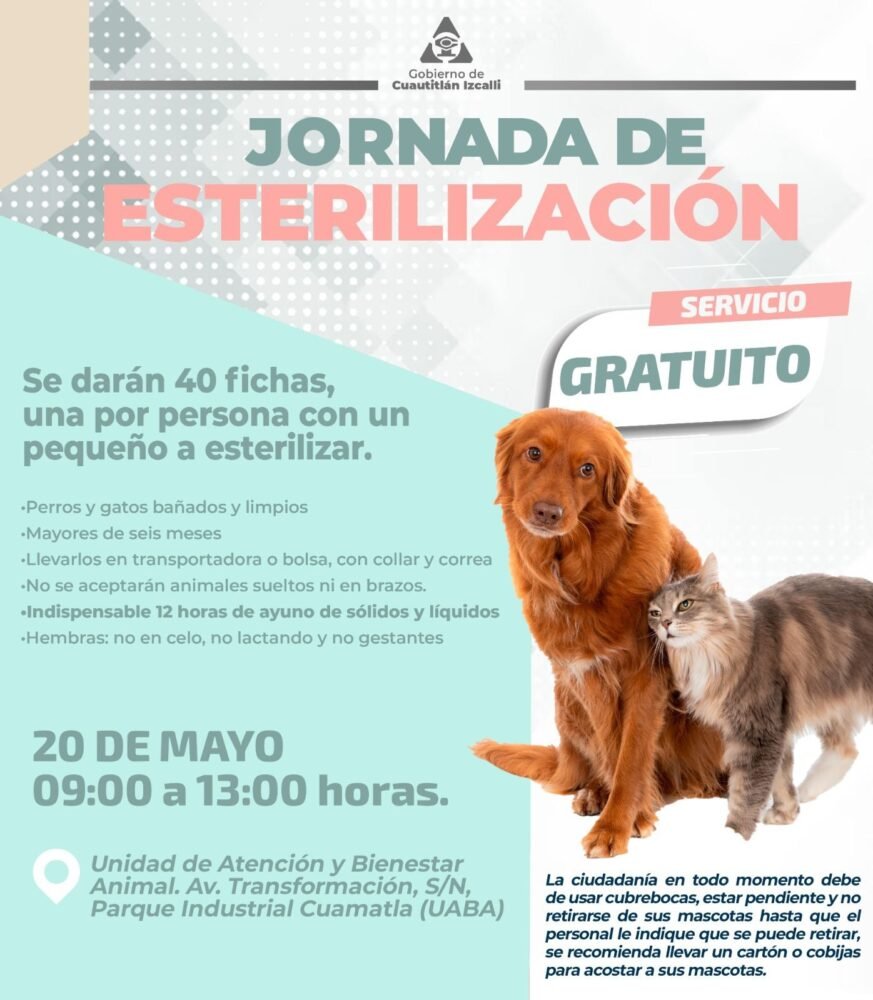 Gobierno de
Cuautitlán Izcalli

JORNADA DE
ESTERILIZACIÓN

SERVICIO
GRATUITO

Se darán 40 fichas, una por persona con un pequeño a esterilizar.

•Perros y gatos bañados y limpios
•Mayores de seis meses
•Llevarlos en transportadora o bolsa, con collar y correa
•No se aceptarán animales sueltos ni en brazos.
•Indispensable 12 horas de ayuno de sólidos y líquidos
•Hembras: no en celo, no lactando y no gestantes

20 DE MAYO
09:00 a 13:00 horas.

Unidad de Atención y Bienestar Animal. Av. Transformación, S/N, Parque Industrial Cuamatla (UABA)

La ciudadanía en todo momento debe de usar cubrebocas, estar pendiente y no retirarse de sus mascotas hasta que el personal le indique que se puede retirar, se recomienda llevar un cartón o cobijas para acostar a sus mascotas.